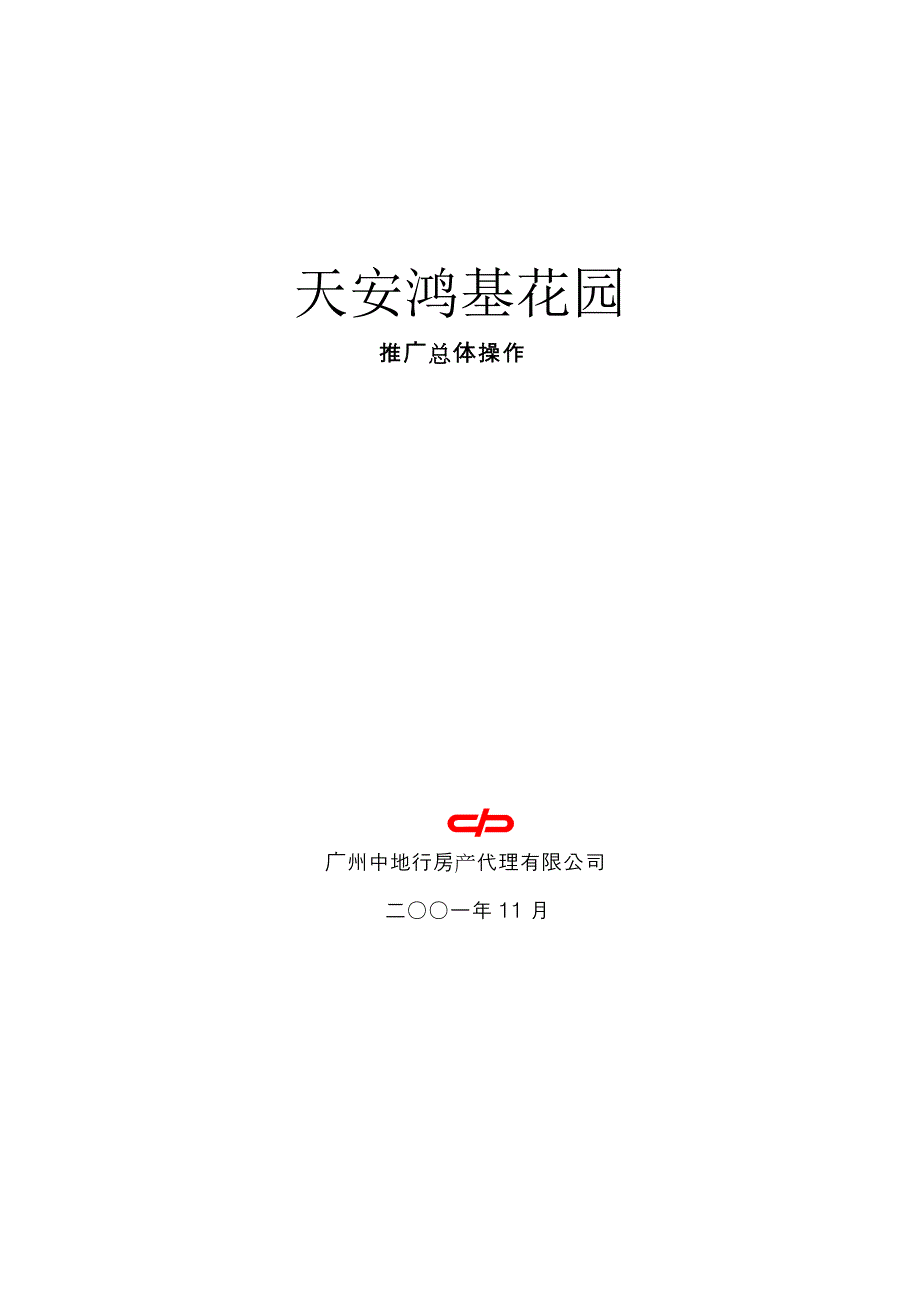 天安鸿基花园

推广总体操作

广州中地行房产代理有限公司

二〇〇一年 11 月